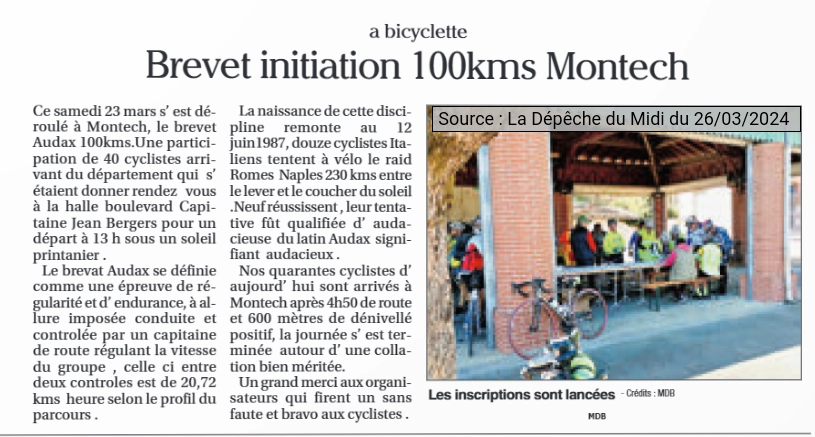 a bicyclette

Brevet initiation 100kms Montech

Ce samedi 23 mars s' est déroulé à Montech, le brevet Audax 100kms.Une participation de 40 cyclistes arrivant du département qui s' étaient donner rendez vous à la halle boulevard Capitaine Jean Bergers pour un départ à 13 h sous un soleil printanier .

Le brevat Audax se définie comme une épreuve de régularité et d' endurance, à allure imposée conduite et controlée par un capitaine de route régulant la vitesse du groupe , celle ci entre deux controles est de 20,72 kms heure selon le profil du parcours .

La naissance de cette discipline remonte au 12 juin1987, douze cyclistes Italiens tentent à vélo le raid Romes Naples 230 kms entre le lever et le coucher du soleil .Neuf réussissent , leur tentative fût qualifiée d' audacieuse du latin Audax signifiant audacieux .

Nos quarantes cyclistes d' aujourd' hui sont arrivés à Montech après 4h50 de route et 600 mètres de dénivellé positif, la journée s' est terminée autour d' une collation bien méritée.

Un grand merci aux organisateurs qui firent un sans faute et bravo aux cyclistes .

Source : La Dépêche du Midi du 26/03/2024

Les inscriptions sont lancées - Crédits : MDB

MDB